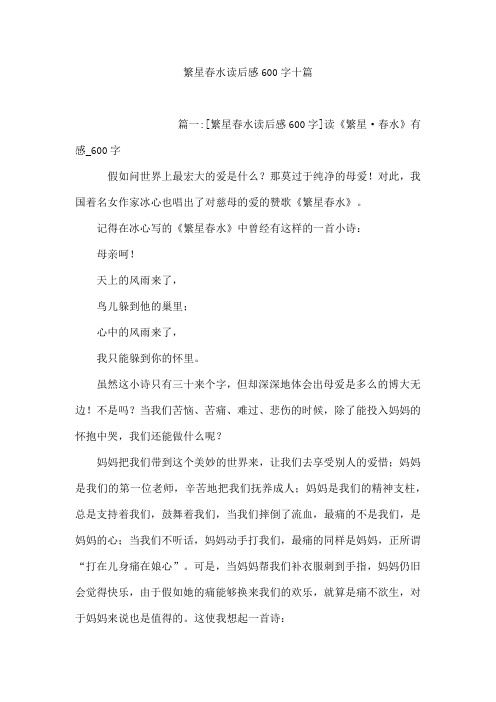 繁星春水读后感600字十篇

篇一:[繁星春水读后感600字]读《繁星·春水》有感_600字

假如问世界上最宏大的爱是什么？那莫过于纯净的母爱！对此，我国着名女作家冰心也唱出了对慈母的爱的赞歌《繁星春水》。

记得在冰心写的《繁星春水》中曾经有这样的一首小诗：

母亲呵！

天上的风雨来了，

鸟儿躲到他的巢里；

心中的风雨来了，

我只能躲到你的怀里。

虽然这小诗只有三十来个字，但却深深地体会出母爱是多么的博大无边！不是吗？当我们苦恼、苦痛、难过、悲伤的时候，除了能投入妈妈的怀抱中哭，我们还能做什么呢？

妈妈把我们带到这个美妙的世界来，让我们去享受别人的爱惜；妈妈是我们的第一位老师，辛苦地把我们抚养成人；妈妈是我们的精神支柱，总是支持着我们，鼓舞着我们，当我们摔倒了流血，最痛的不是我们，是妈妈的心；当我们不听话，妈妈动手打我们，最痛的同样是妈妈，正所谓“打在儿身痛在娘心”。可是，当妈妈帮我们补衣服刺到手指，妈妈仍旧会觉得快乐，由于假如她的痛能够换来我们的欢乐，就算是痛不欲生，对于妈妈来说也是值得的。这使我想起一首诗：